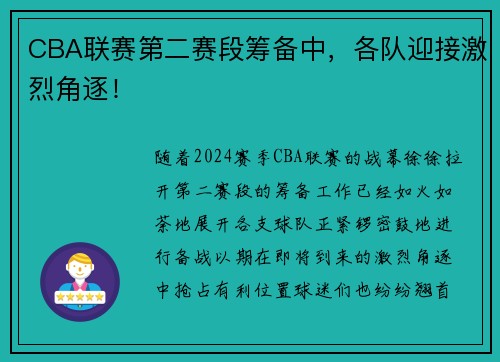 CBA联赛第二赛段筹备中，各队迎接激烈角逐！

随着2024赛季CBA联赛的战幕徐徐拉开第二赛段的筹备工作已经如火如荼地展开各支球队正紧锣密鼓地进行备战以期在即将到来的激烈角逐中抢占有利位置球迷们也纷纷翘首